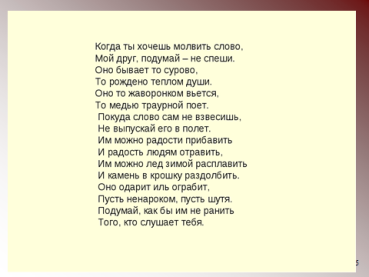 Когда ты хочешь молвить слово,
Мой друг, подумай – не спеши.
Оно бывает то сурово,
То рождено теплом души.
Оно то жаворонком вьется,
То медью траурной поет.
Покуда слово сам не взвесишь,
Не выпускай его в полет.
Им можно радости прибавить
И радость людям отравить,
Им можно лед зимой расплавить
И камень в крошку раздолбить.
Оно одарит иль ограбит,
Пусть ненароком, пусть шутя.
Подумай, как бы им не ранить
Того, кто слушает тебя.

5